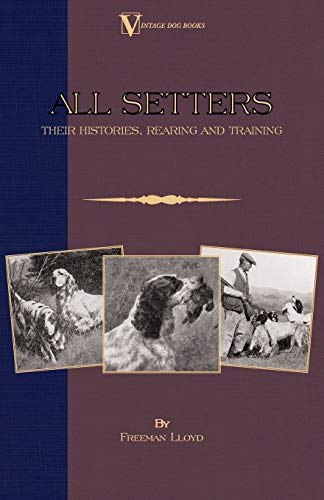 VINTAGE DOG BOOKS

ALL SETTERS

THEIR HISTORIES, REARING AND TRAINING

BY

FREEMAN LLOYD